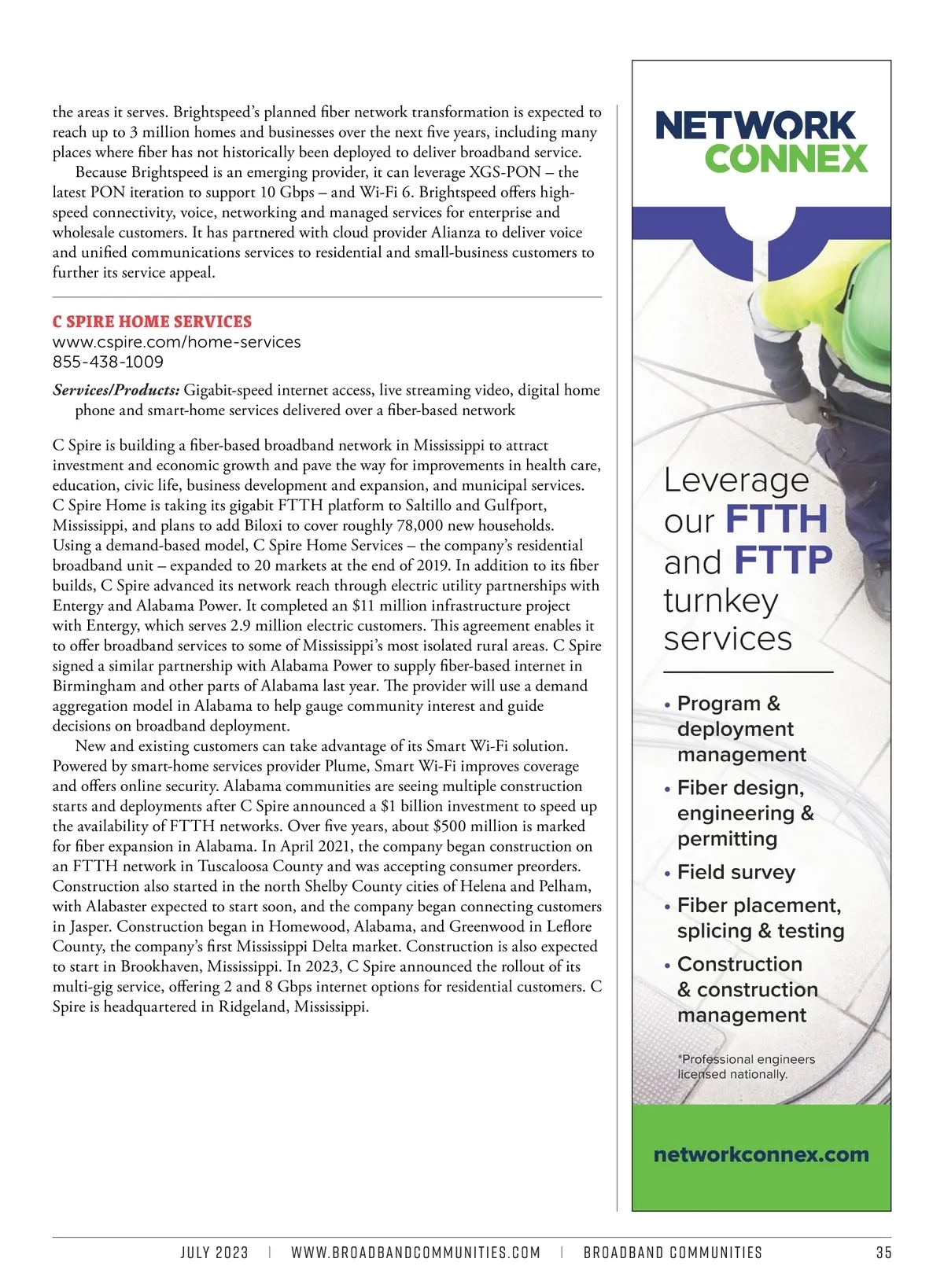 the areas it serves. Brightspeed's planned fiber network transformation is expected to reach up to 3 million homes and businesses over the next five years, including many places where fiber has not historically been deployed to deliver broadband service.

Because Brightspeed is an emerging provider, it can leverage XGS-PON – the latest PON iteration to support 10 Gbps – and Wi-Fi 6. Brightspeed offers high-speed connectivity, voice, networking and managed services for enterprise and wholesale customers. It has partnered with cloud provider Alianza to deliver voice and unified communications services to residential and small-business customers to further its service appeal.

C SPIRE HOME SERVICES
www.cspire.com/home-services
855-438-1009

Services/Products: Gigabit-speed internet access, live streaming video, digital home phone and smart-home services delivered over a fiber-based network

C Spire is building a fiber-based broadband network in Mississippi to attract investment and economic growth and pave the way for improvements in health care, education, civic life, business development and expansion, and municipal services. C Spire Home is taking its gigabit FTTH platform to Saltillo and Gulfport, Mississippi, and plans to add Biloxi to cover roughly 78,000 new households. Using a demand-based model, C Spire Home Services – the company's residential broadband unit – expanded to 20 markets at the end of 2019. In addition to its fiber builds, C Spire advanced its network reach through electric utility partnerships with Entergy and Alabama Power. It completed an $11 million infrastructure project with Entergy, which serves 2.9 million electric customers. This agreement enables it to offer broadband services to some of Mississippi's most isolated rural areas. C Spire signed a similar partnership with Alabama Power to supply fiber-based internet in Birmingham and other parts of Alabama last year. The provider will use a demand aggregation model in Alabama to help gauge community interest and guide decisions on broadband deployment.

New and existing customers can take advantage of its Smart Wi-Fi solution. Powered by smart-home services provider Plume, Smart Wi-Fi improves coverage and offers online security. Alabama communities are seeing multiple construction starts and deployments after C Spire announced a $1 billion investment to speed up the availability of FTTH networks. Over five years, about $500 million is marked for fiber expansion in Alabama. In April 2021, the company began construction on an FTTH network in Tuscaloosa County and was accepting consumer preorders. Construction also started in the north Shelby County cities of Helena and Pelham, with Alabaster expected to start soon, and the company began connecting customers in Jasper. Construction began in Homewood, Alabama, and Greenwood in Leflore County, the company's first Mississippi Delta market. Construction is also expected to start in Brookhaven, Mississippi. In 2023, C Spire announced the rollout of its multi-gig service, offering 2 and 8 Gbps internet options for residential customers. C Spire is headquartered in Ridgeland, Mississippi.

NETWORK CONNEX

Leverage our FTTH and FTTP turnkey services

• Program & deployment management
• Fiber design, engineering & permitting
• Field survey
• Fiber placement, splicing & testing
• Construction & construction management

*Professional engineers licensed nationally.

networkconnex.com

JULY 2023 | WWW.BROADBANDCOMMUNITIES.COM | BROADBAND COMMUNITIES 35